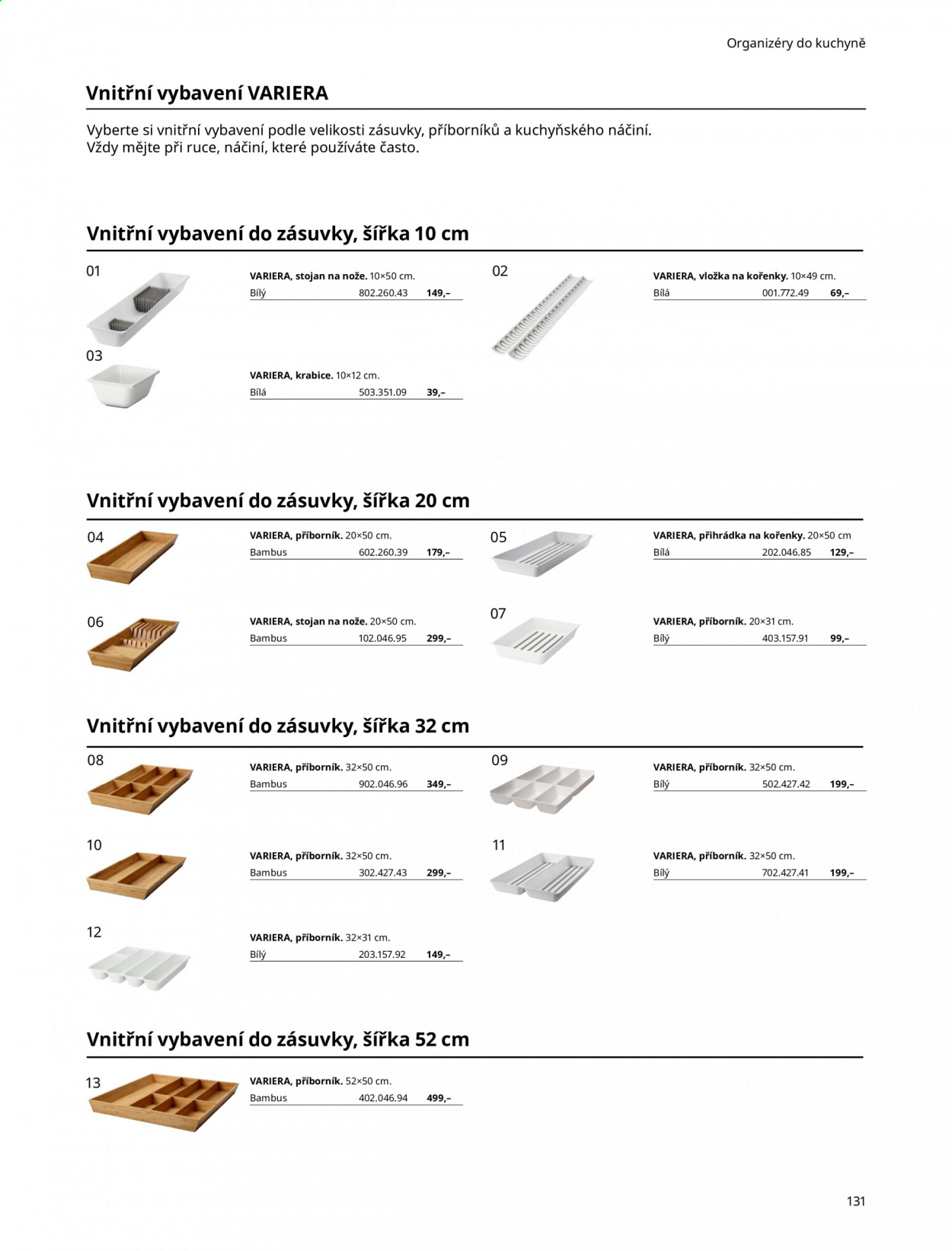 Organizéry do kuchyně

Vnitřní vybavení VARIERA

Vyberte si vnitřní vybavení podle velikosti zásuvky, příborníků a kuchyňského náčiní. Vždy mějte při ruce, náčiní, které používáte často.

Vnitřní vybavení do zásuvky, šířka 10 cm

01

VARIERA, stojan na nože. 10×50 cm.
Bílý 802.260.43 149,–

03

VARIERA, krabice. 10×12 cm.
Bílá 503.351.09 39,–

02

VARIERA, vložka na kořenky. 10×49 cm.
Bílá 001.772.49 69,–

Vnitřní vybavení do zásuvky, šířka 20 cm

04

VARIERA, příborník. 20×50 cm.
Bambus 602.260.39 179,–

06

VARIERA, stojan na nože. 20×50 cm.
Bambus 102.046.95 299,–

05

VARIERA, přihrádka na kořenky. 20×50 cm
Bílá 202.046.85 129,–

07

VARIERA, příborník. 20×31 cm.
Bílý 403.157.91 99,–

Vnitřní vybavení do zásuvky, šířka 32 cm

08

VARIERA, příborník. 32×50 cm.
Bambus 902.046.96 349,–

10

VARIERA, příborník. 32×50 cm.
Bambus 302.427.43 299,–

12

VARIERA, příborník. 32×31 cm.
Bílý 203.157.92 149,–

09

VARIERA, příborník. 32×50 cm.
Bílý 502.427.42 199,–

11

VARIERA, příborník. 32×50 cm.
Bílý 702.427.41 199,–

Vnitřní vybavení do zásuvky, šířka 52 cm

13

VARIERA, příborník. 52×50 cm.
Bambus 402.046.94 499,–

131